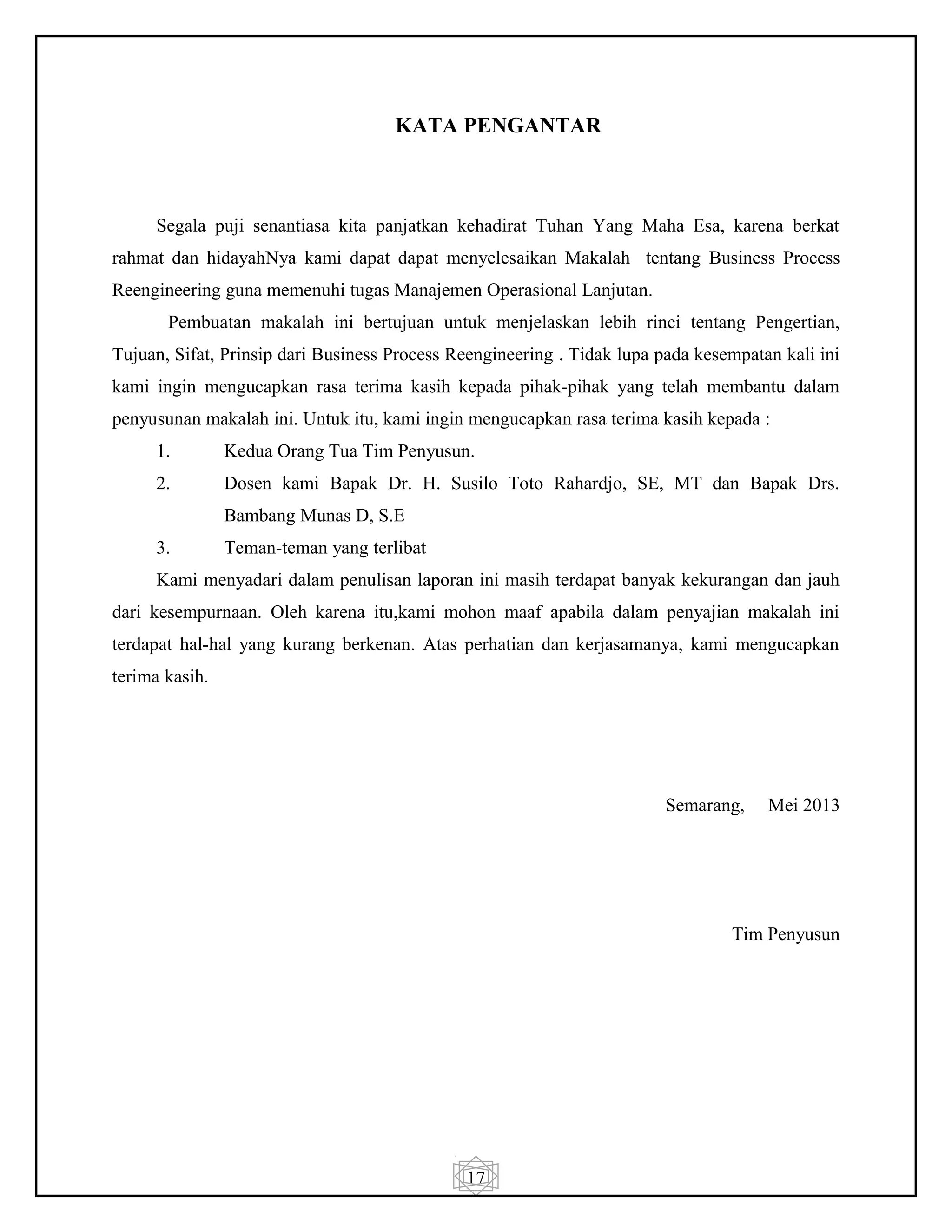 KATA PENGANTAR

Segala puji senantiasa kita panjatkan kehadirat Tuhan Yang Maha Esa, karena berkat rahmat dan hidayahNya kami dapat dapat menyelesaikan Makalah tentang Business Process Reengineering guna memenuhi tugas Manajemen Operasional Lanjutan.

Pembuatan makalah ini bertujuan untuk menjelaskan lebih rinci tentang Pengertian, Tujuan, Sifat, Prinsip dari Business Process Reengineering . Tidak lupa pada kesempatan kali ini kami ingin mengucapkan rasa terima kasih kepada pihak-pihak yang telah membantu dalam penyusunan makalah ini. Untuk itu, kami ingin mengucapkan rasa terima kasih kepada :

1. Kedua Orang Tua Tim Penyusun.
2. Dosen kami Bapak Dr. H. Susilo Toto Rahardjo, SE, MT dan Bapak Drs. Bambang Munas D, S.E
3. Teman-teman yang terlibat

Kami menyadari dalam penulisan laporan ini masih terdapat banyak kekurangan dan jauh dari kesempurnaan. Oleh karena itu,kami mohon maaf apabila dalam penyajian makalah ini terdapat hal-hal yang kurang berkenan. Atas perhatian dan kerjasamanya, kami mengucapkan terima kasih.

Semarang, Mei 2013

Tim Penyusun

17